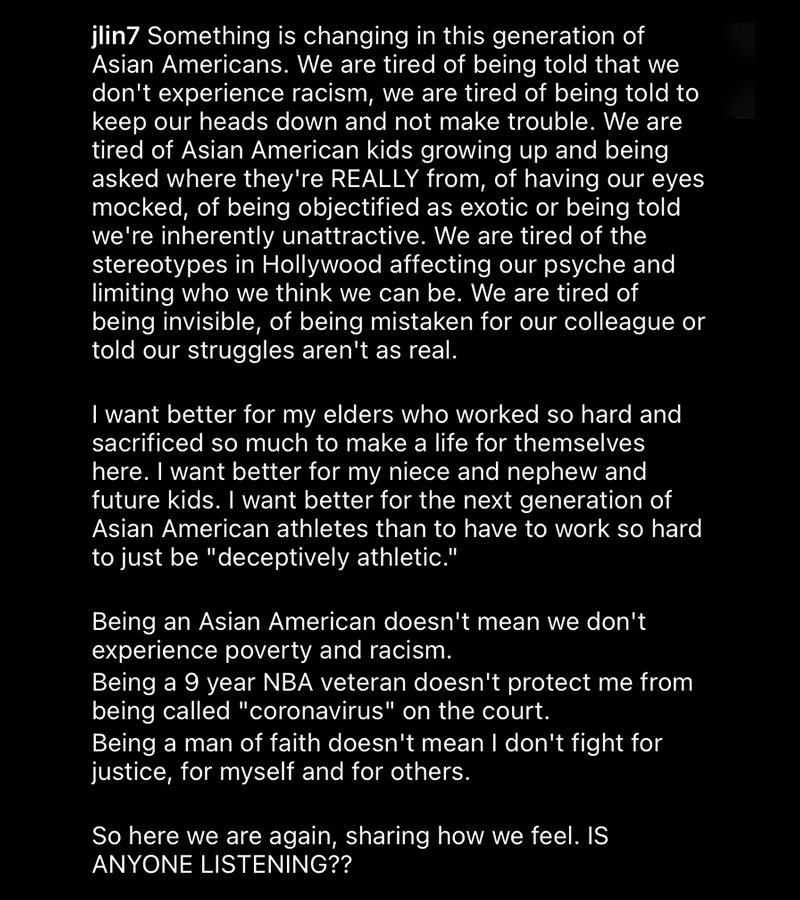 jlin7 Something is changing in this generation of Asian Americans. We are tired of being told that we don't experience racism, we are tired of being told to keep our heads down and not make trouble. We are tired of Asian American kids growing up and being asked where they're REALLY from, of having our eyes mocked, of being objectified as exotic or being told we're inherently unattractive. We are tired of the stereotypes in Hollywood affecting our psyche and limiting who we think we can be. We are tired of being invisible, of being mistaken for our colleague or told our struggles aren't as real.

I want better for my elders who worked so hard and sacrificed so much to make a life for themselves here. I want better for my niece and nephew and future kids. I want better for the next generation of Asian American athletes than to have to work so hard to just be "deceptively athletic."

Being an Asian American doesn't mean we don't experience poverty and racism.
Being a 9 year NBA veteran doesn't protect me from being called "coronavirus" on the court.
Being a man of faith doesn't mean I don't fight for justice, for myself and for others.

So here we are again, sharing how we feel. IS ANYONE LISTENING??